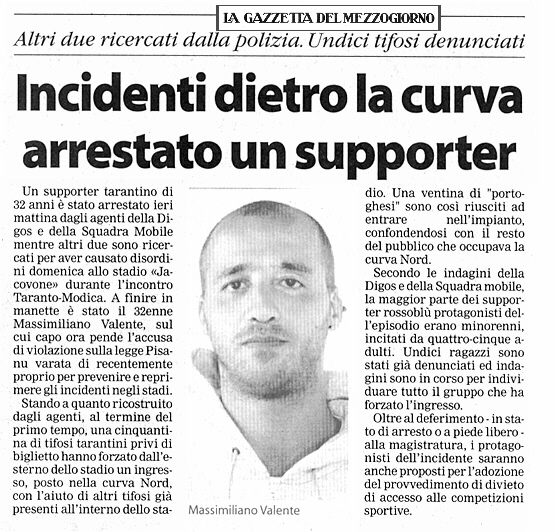 LA GAZZETTA DEL MEZZOGIORNO

Altri due ricercati dalla polizia. Undici tifosi denunciati

Incidenti dietro la curva arrestato un supporter

Un supporter tarantino di 32 anni è stato arrestato ieri mattina dagli agenti della Digos e della Squadra Mobile mentre altri due sono ricercati per aver causato disordini domenica allo stadio «Jacovone» durante l'incontro Taranto-Modica. A finire in manette è stato il 32enne Massimiliano Valente, sul cui capo ora pende l'accusa di violazione sulla legge Pisanu varata di recentemente proprio per prevenire e reprimere gli incidenti negli stadi.

Stando a quanto ricostruito dagli agenti, al termine del primo tempo, una cinquantina di tifosi tarantini privi di biglietto hanno forzato dall'esterno dello stadio un ingresso, posto nella curva Nord, con l'aiuto di altri tifosi già presenti all'interno dello stadio. Una ventina di "portoghesi" sono così riusciti ad entrare nell'impianto, confondendosi con il resto del pubblico che occupava la curva Nord.

Secondo le indagini della Digos e della Squadra mobile, la maggior parte dei supporter rossoblù protagonisti dell'episodio erano minorenni, incitati da quattro-cinque adulti. Undici ragazzi sono stati già denunciati ed indagini sono in corso per individuare tutto il gruppo che ha forzato l'ingresso.

Oltre al deferimento - in stato di arresto o a piede libero - alla magistratura, i protagonisti dell'incidente saranno anche proposti per l'adozione del provvedimento di divieto di accesso alle competizioni sportive.

Massimiliano Valente